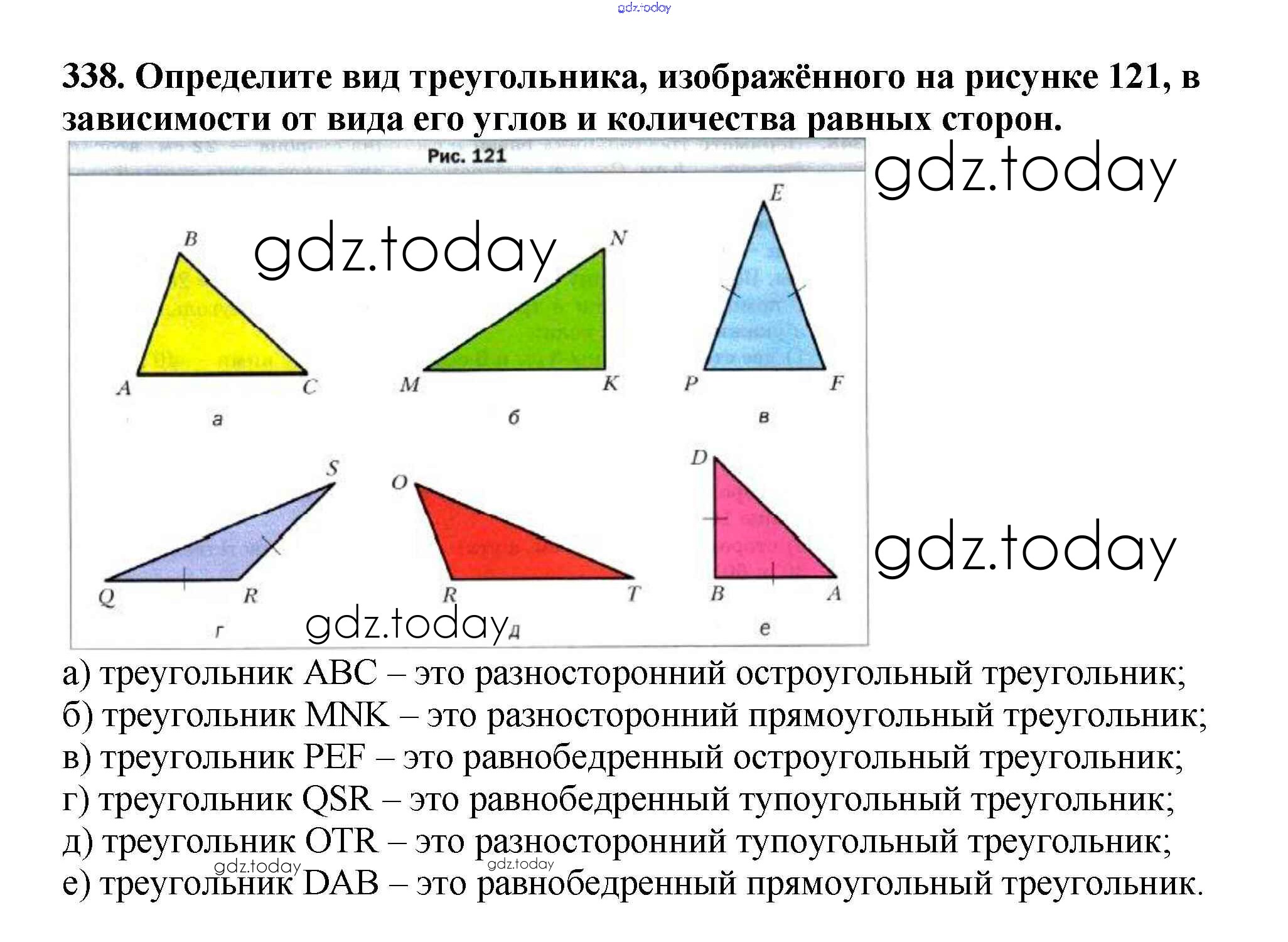 gdz.today

338. Определите вид треугольника, изображённого на рисунке 121, в зависимости от вида его углов и количества равных сторон.

Рис. 121

gdz.today

gdz.today

B
A
C
а

N
M
K
б

E
P
F
в

S
Q
R
г

O
R
T
д

D
B
A
е

gdz.today

gdz.today

а) треугольник ABC – это разносторонний остроугольный треугольник;
б) треугольник MNK – это разносторонний прямоугольный треугольник;
в) треугольник PEF – это равнобедренный остроугольный треугольник;
г) треугольник QSR – это равнобедренный тупоугольный треугольник;
д) треугольник OTR – это разносторонний тупоугольный треугольник;
е) треугольник DAB – это равнобедренный прямоугольный треугольник.

gdz.today gdz.today